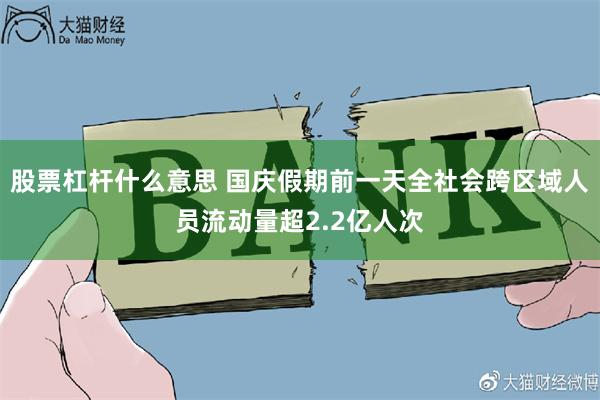 大猫财经
Da Mao Money

BANK

股票杠杆什么意思 国庆假期前一天全社会跨区域人员流动量超2.2亿人次

大猫财经微博